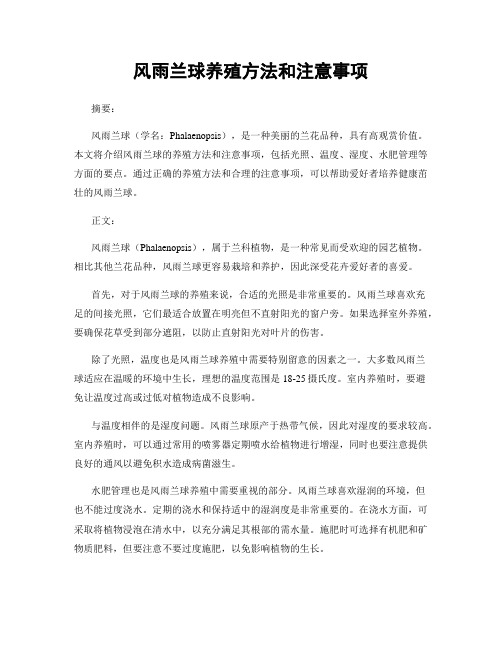 风雨兰球养殖方法和注意事项

摘要：

风雨兰球（学名：Phalaenopsis），是一种美丽的兰花品种，具有高观赏价值。本文将介绍风雨兰球的养殖方法和注意事项，包括光照、温度、湿度、水肥管理等方面的要点。通过正确的养殖方法和合理的注意事项，可以帮助爱好者培养健康茁壮的风雨兰球。

正文：

风雨兰球（Phalaenopsis），属于兰科植物，是一种常见而受欢迎的园艺植物。相比其他兰花品种，风雨兰球更容易栽培和养护，因此深受花卉爱好者的喜爱。

首先，对于风雨兰球的养殖来说，合适的光照是非常重要的。风雨兰球喜欢充足的间接光照，它们最适合放置在明亮但不直射阳光的窗户旁。如果选择室外养殖，要确保花草受到部分遮阻，以防止直射阳光对叶片的伤害。

除了光照，温度也是风雨兰球养殖中需要特别留意的因素之一。大多数风雨兰球适应在温暖的环境中生长，理想的温度范围是 18-25 摄氏度。室内养殖时，要避免让温度过高或过低对植物造成不良影响。

与温度相伴的是湿度问题。风雨兰球原产于热带气候，因此对湿度的要求较高。室内养殖时，可以通过常用的喷雾器定期喷水给植物进行增湿，同时也要注意提供良好的通风以避免积水造成病菌滋生。

水肥管理也是风雨兰球养殖中需要重视的部分。风雨兰球喜欢湿润的环境，但也不能过度浇水。定期的浇水和保持适中的湿润度是非常重要的。在浇水方面，可采取将植物浸泡在清水中，以充分满足其根部的需水量。施肥时可选择有机肥和矿物质肥料，但要注意不要过度施肥，以免影响植物的生长。